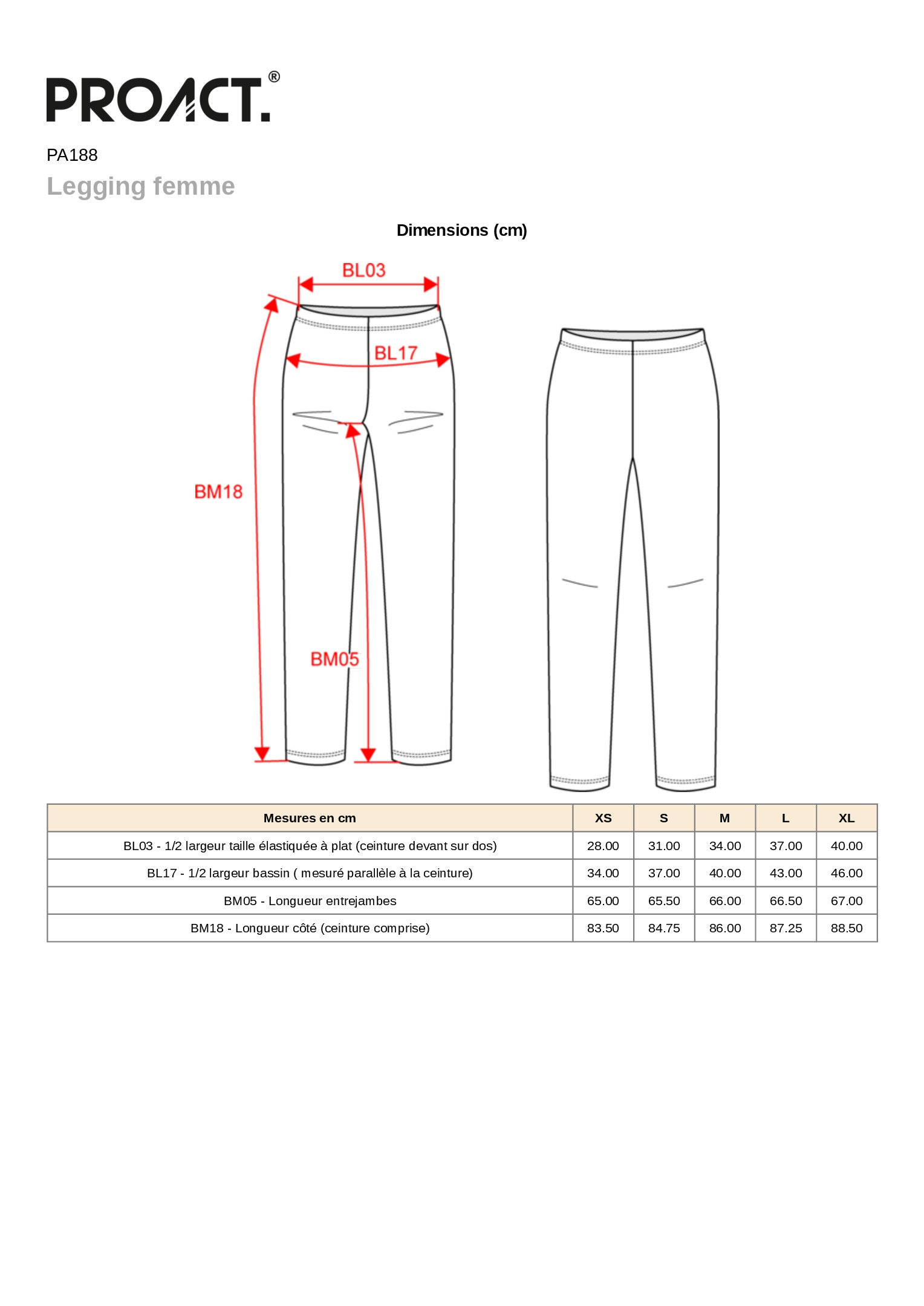 PROACT.®

PA188

Legging femme

Dimensions (cm)

BL03

BL17

BM18

BM05

| Mesures en cm | XS | S | M | L | XL |
|---|---|---|---|---|---|
| BL03 - 1/2 largeur taille élastiquée à plat (ceinture devant sur dos) | 28.00 | 31.00 | 34.00 | 37.00 | 40.00 |
| BL17 - 1/2 largeur bassin ( mesuré parallèle à la ceinture) | 34.00 | 37.00 | 40.00 | 43.00 | 46.00 |
| BM05 - Longueur entrejambes | 65.00 | 65.50 | 66.00 | 66.50 | 67.00 |
| BM18 - Longueur côté (ceinture comprise) | 83.50 | 84.75 | 86.00 | 87.25 | 88.50 |